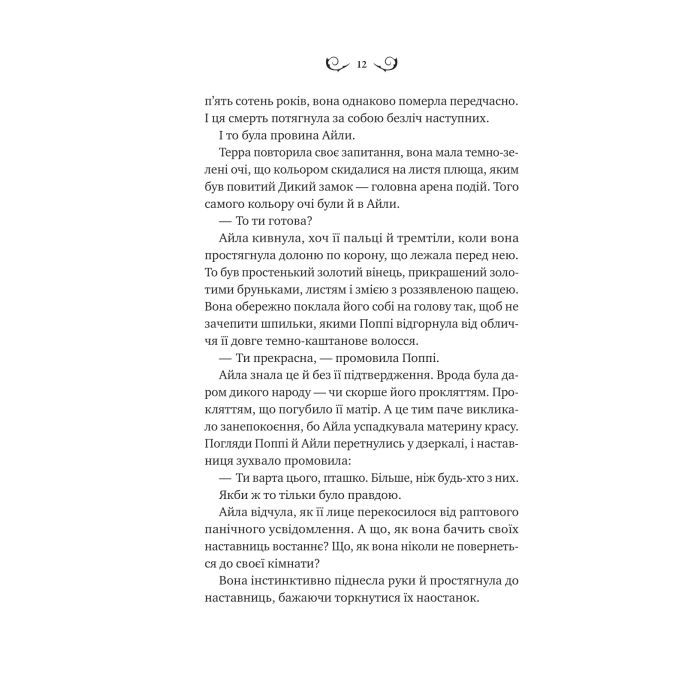 12

п'ять сотень років, вона однаково померла передчасно. І ця смерть потягнула за собою безліч наступних.

І то була провина Айли.

Терра повторила своє запитання, вона мала темно-зелені очі, що кольором скидалися на листя плюща, яким був повитий Дикий замок — головна арена подій. Того самого кольору очі були й в Айли.

— То ти готова?

Айла кивнула, хоч її пальці й тремтіли, коли вона простягнула долоню по корону, що лежала перед нею. То був простенький золотий вінець, прикрашений золотими бруньками, листям і змією з роззявленою пащею. Вона обережно поклала його собі на голову так, щоб не зачепити шпильки, якими Поппі відгорнула від обличчя її довге темно-каштанове волосся.

— Ти прекрасна, — промовила Поппі.

Айла знала це й без її підтвердження. Врода була даром дикого народу — чи скорше його прокляттям. Прокляттям, що погубило її матір. А це тим паче викликало занепокоєння, бо Айла успадкувала материну красу. Погляди Поппі й Айли перетнулись у дзеркалі, і наставниця зухвало промовила:

— Ти варта цього, пташко. Більше, ніж будь-хто з них.

Якби ж то тільки було правдою.

Айла відчула, як її лице перекосилося від раптового панічного усвідомлення. А що, як вона бачить своїх наставниць востаннє? Що, як вона ніколи не повернеться до своєї кімнати?

Вона інстинктивно піднесла руки й простягнула до наставниць, бажаючи торкнутися їх наостанок.